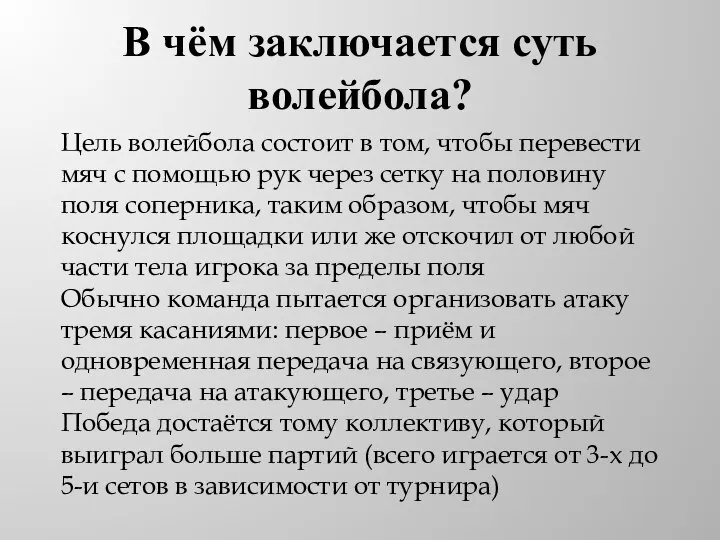 В чём заключается суть волейбола?

Цель волейбола состоит в том, чтобы перевести мяч с помощью рук через сетку на половину поля соперника, таким образом, чтобы мяч коснулся площадки или же отскочил от любой части тела игрока за пределы поля
Обычно команда пытается организовать атаку тремя касаниями: первое – приём и одновременная передача на связующего, второе – передача на атакующего, третье – удар
Победа достаётся тому коллективу, который выиграл больше партий (всего играется от 3-х до 5-и сетов в зависимости от турнира)